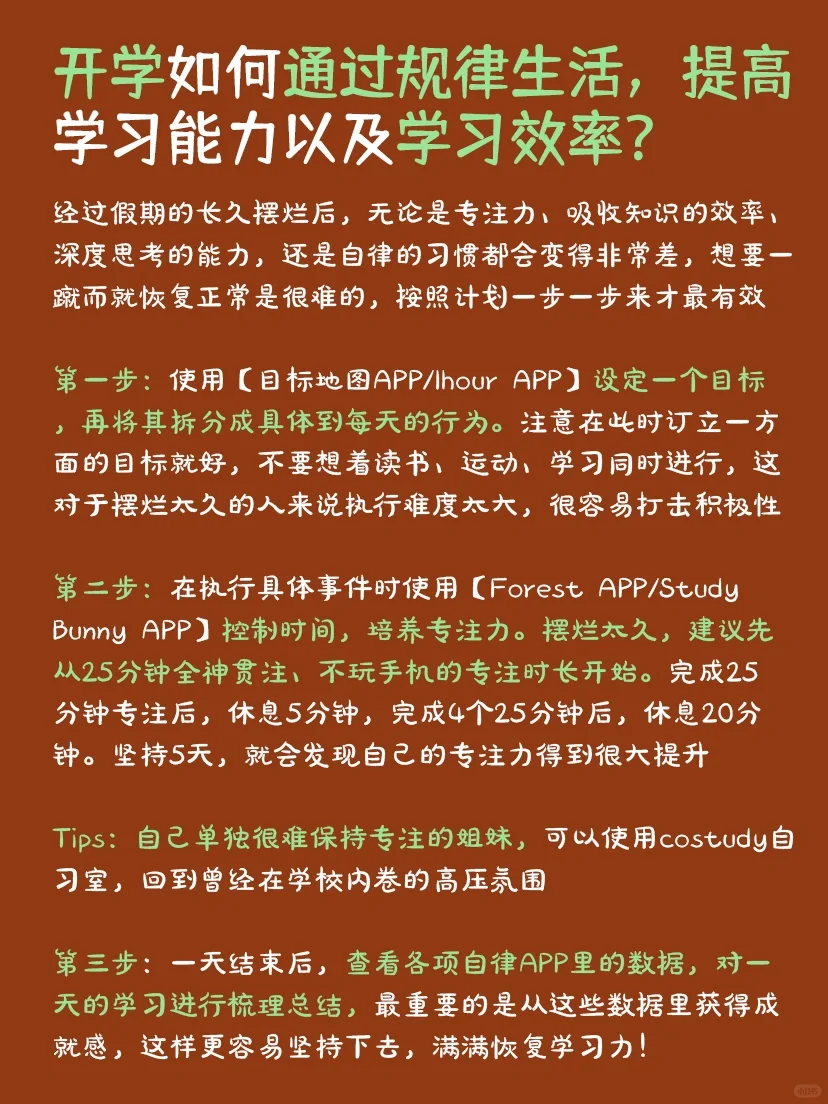 开学如何通过规律生活，提高学习能力以及学习效率？

经过假期的长久摆烂后，无论是专注力、吸收知识的效率、深度思考的能力，还是自律的习惯都会变得非常差，想要一蹴而就恢复正常是很难的，按照计划一步一步来才最有效

第一步：使用【目标地图APP/1hour APP】设定一个目标，再将其拆分成具体到每天的行为。注意在此时订立一方面的目标就好，不要想着读书、运动、学习同时进行，这对于摆烂太久的人来说执行难度太大，很容易打击积极性

第二步：在执行具体事件时使用【Forest APP/Study Bunny APP】控制时间，培养专注力。摆烂太久，建议先从25分钟全神贯注、不玩手机的专注时长开始。完成25分钟专注后，休息5分钟，完成4个25分钟后，休息20分钟。坚持5天，就会发现自己的专注力得到很大提升

Tips：自己单独很难保持专注的姐妹，可以使用costudy自习室，回到曾经在学校内卷的高压氛围

第三步：一天结束后，查看各项自律APP里的数据，对一天的学习进行梳理总结，最重要的是从这些数据里获得成就感，这样更容易坚持下去，满满恢复学习力！